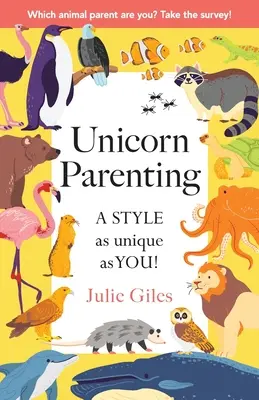 Which animal parent are you? Take the survey!

Unicorn Parenting

A STYLE as unique as YOU!

Julie Giles